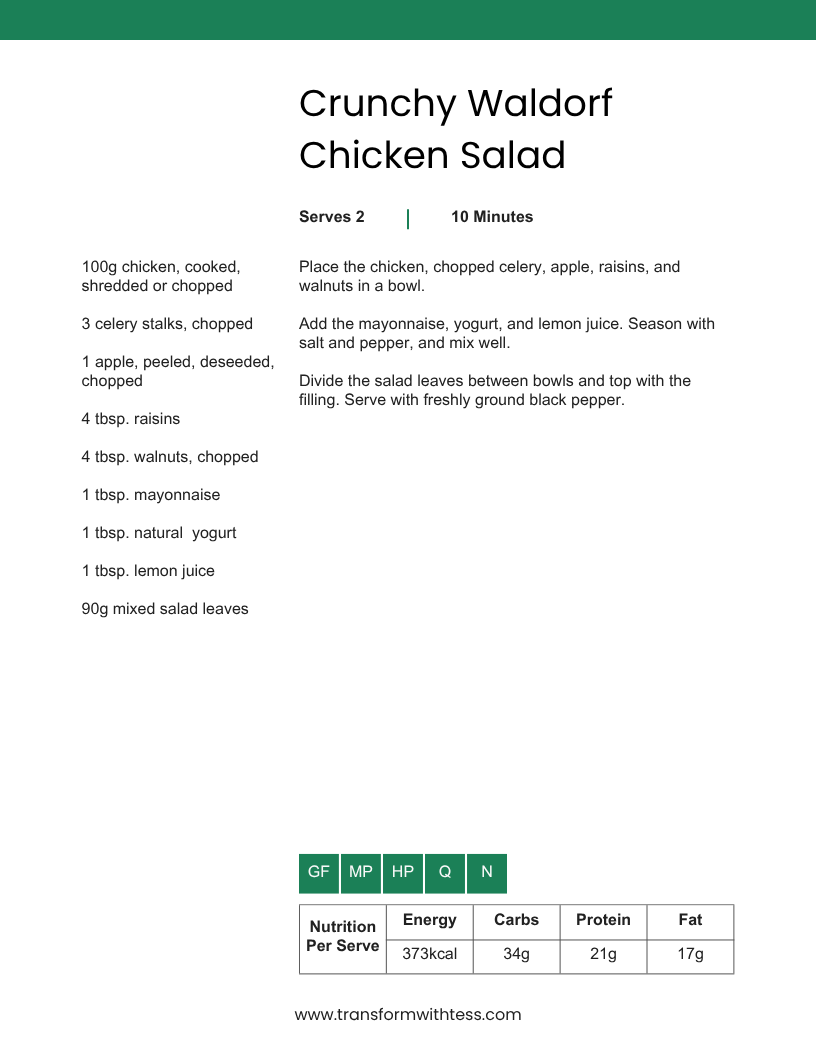 Crunchy Waldorf Chicken Salad

Serves 2 | 10 Minutes

100g chicken, cooked, shredded or chopped

3 celery stalks, chopped

1 apple, peeled, deseeded, chopped

4 tbsp. raisins

4 tbsp. walnuts, chopped

1 tbsp. mayonnaise

1 tbsp. natural yogurt

1 tbsp. lemon juice

90g mixed salad leaves

Place the chicken, chopped celery, apple, raisins, and walnuts in a bowl.

Add the mayonnaise, yogurt, and lemon juice. Season with salt and pepper, and mix well.

Divide the salad leaves between bowls and top with the filling. Serve with freshly ground black pepper.

GF MP HP Q N

| Nutrition Per Serve | Energy | Carbs | Protein | Fat |
|---|---|---|---|---|
| | 373kcal | 34g | 21g | 17g |

www.transformwithtess.com